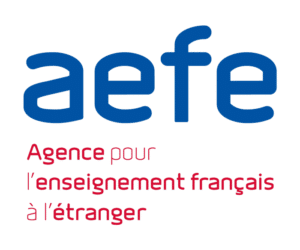 aefe

Agence pour
l'enseignement français
à l'étranger